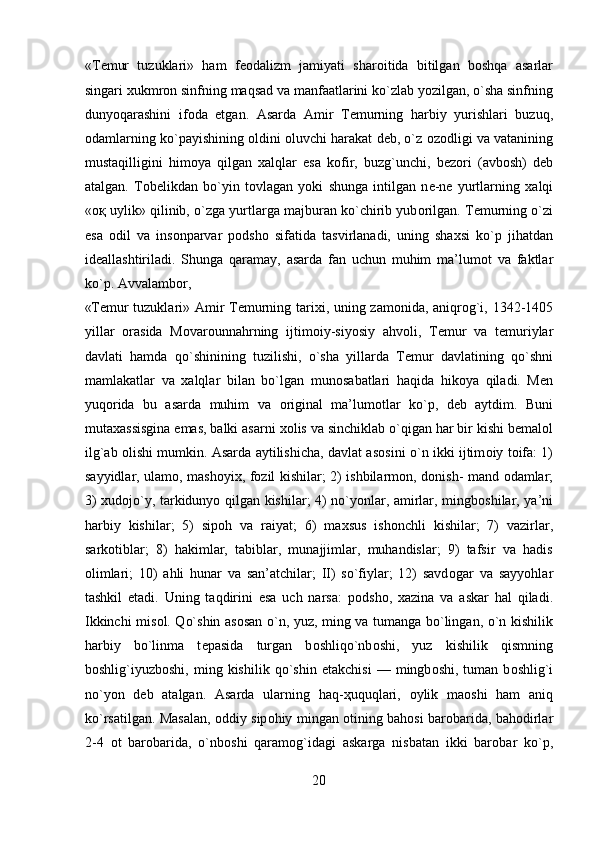 «Temur tuzuklari» ham feodalizm jamiyati sharoitida bitilgan boshqa asarlar singari xukmron sinfning maqsad va manfaatlarini ko`zlab yozilgan, o`sha sinfning dunyoqarashini ifoda etgan. Asarda Amir Temurning harbiy yurishlari buzuq, odamlarning ko`payishining oldini oluvchi harakat deb, o`z ozodligi va vatanining mustaqilligini himoya qilgan xalqlar esa kofir, buzg`unchi, bezori (avbosh) deb atalgan. Tobelikdan bo`yin tovlagan yoki shunga intilgan ne-ne yurtlarning xalqi «оқ uylik» qilinib, o`zga yurtlarga majburan ko`chirib yuborilgan. Temurning o`zi esa odil va insonparvar podsho sifatida tasvirlanadi, uning shaxsi ko`p jihatdan ideallashtiriladi. Shunga qaramay, asarda fan uchun muhim ma’lumot va faktlar ko`p. Avvalambor,

«Temur tuzuklari» Amir Temurning tarixi, uning zamonida, aniqrog`i, 1342-1405 yillar orasida Movarounnahrning ijtimoiy-siyosiy ahvoli, Temur va temuriylar davlati hamda qo`shinining tuzilishi, o`sha yillarda Temur davlatining qo`shni mamlakatlar va xalqlar bilan bo`lgan munosabatlari haqida hikoya qiladi. Men yuqorida bu asarda muhim va original ma’lumotlar ko`p, deb aytdim. Buni mutaxassisgina emas, balki asarni xolis va sinchiklab o`qigan har bir kishi bemalol ilg`ab olishi mumkin. Asarda aytilishicha, davlat asosini o`n ikki ijtimoiy toifa: 1) sayyidlar, ulamo, mashoyix, fozil kishilar; 2) ishbilarmon, donish- mand odamlar; 3) xudojo`y, tarkidunyo qilgan kishilar; 4) no`yonlar, amirlar, mingboshilar, ya’ni harbiy kishilar; 5) sipoh va raiyat; 6) maxsus ishonchli kishilar; 7) vazirlar, sarkotiblar; 8) hakimlar, tabiblar, munajjimlar, muhandislar; 9) tafsir va hadis olimlari; 10) ahli hunar va san’atchilar; II) so`fiylar; 12) savdogar va sayyohlar tashkil etadi. Uning taqdirini esa uch narsa: podsho, xazina va askar hal qiladi. Ikkinchi misol. Qo`shin asosan o`n, yuz, ming va tumanga bo`lingan, o`n kishilik harbiy bo`linma tepasida turgan boshliqo`nboshi, yuz kishilik qismning boshlig`iyuzboshi, ming kishilik qo`shin etakchisi — mingboshi, tuman boshlig`i no`yon deb atalgan. Asarda ularning haq-ҳuquqlari, oylik maoshi ham aniq ko`rsatilgan. Masalan, oddiy sipohiy mingan otining bahosi barobarida, bahodirlar 2-4 ot barobarida, o`nboshi qaramog`idagi askarga nisbatan ikki barobar ko`p,

20